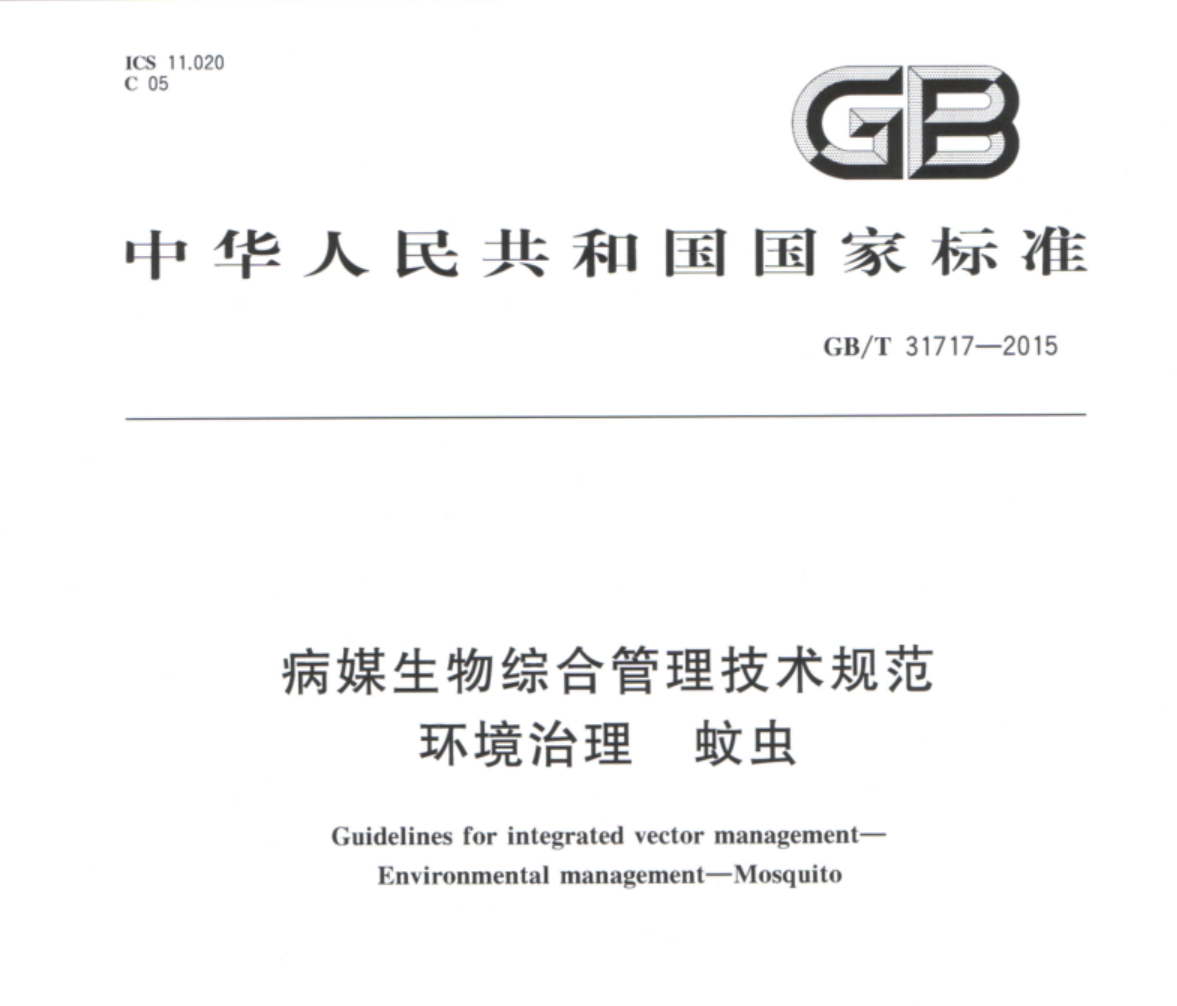 ICS 11.020
C 05

GB

中华人民共和国国家标准

GB/T 31717—2015

病媒生物综合管理技术规范
环境治理　蚊虫

Guidelines for integrated vector management—
Environmental management—Mosquito